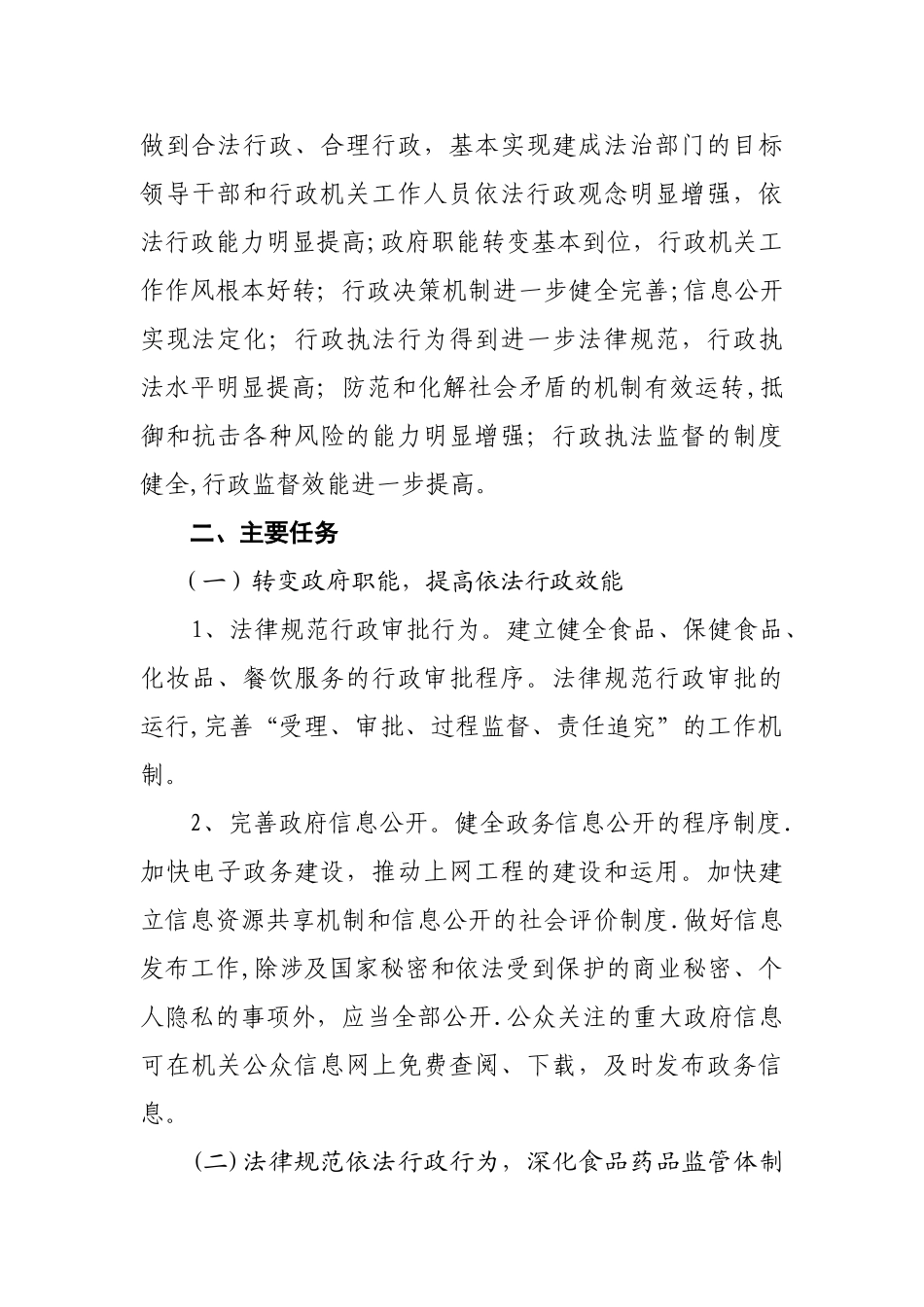 做到合法行政、合理行政，基本实现建成法治部门的目标领导干部和行政机关工作人员依法行政观念明显增强，依法行政能力明显提高;政府职能转变基本到位，行政机关工作作风根本好转；行政决策机制进一步健全完善;信息公开实现法定化；行政执法行为得到进一步法律规范，行政执法水平明显提高；防范和化解社会矛盾的机制有效运转,抵御和抗击各种风险的能力明显增强；行政执法监督的制度健全,行政监督效能进一步提高。

二、主要任务

（一）转变政府职能，提高依法行政效能

1、法律规范行政审批行为。建立健全食品、保健食品、化妆品、餐饮服务的行政审批程序。法律规范行政审批的运行,完善“受理、审批、过程监督、责任追究”的工作机制。

2、完善政府信息公开。健全政务信息公开的程序制度.加快电子政务建设，推动上网工程的建设和运用。加快建立信息资源共享机制和信息公开的社会评价制度.做好信息发布工作,除涉及国家秘密和依法受到保护的商业秘密、个人隐私的事项外，应当全部公开.公众关注的重大政府信息可在机关公众信息网上免费查阅、下载，及时发布政务信息。

(二)法律规范依法行政行为，深化食品药品监管体制